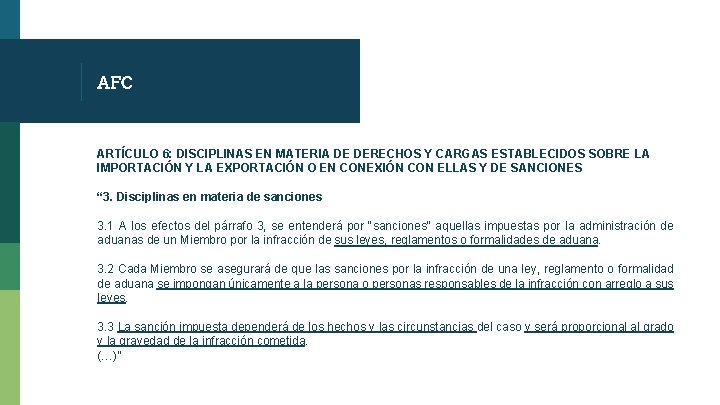 AFC

ARTÍCULO 6: DISCIPLINAS EN MATERIA DE DERECHOS Y CARGAS ESTABLECIDOS SOBRE LA IMPORTACIÓN Y LA EXPORTACIÓN O EN CONEXIÓN CON ELLAS Y DE SANCIONES

“3. Disciplinas en materia de sanciones

3.1 A los efectos del párrafo 3, se entenderá por "sanciones" aquellas impuestas por la administración de aduanas de un Miembro por la infracción de sus leyes, reglamentos o formalidades de aduana.

3.2 Cada Miembro se asegurará de que las sanciones por la infracción de una ley, reglamento o formalidad de aduana se impongan únicamente a la persona o personas responsables de la infracción con arreglo a sus leyes.

3.3 La sanción impuesta dependerá de los hechos y las circunstancias del caso y será proporcional al grado y la gravedad de la infracción cometida.
(...)"